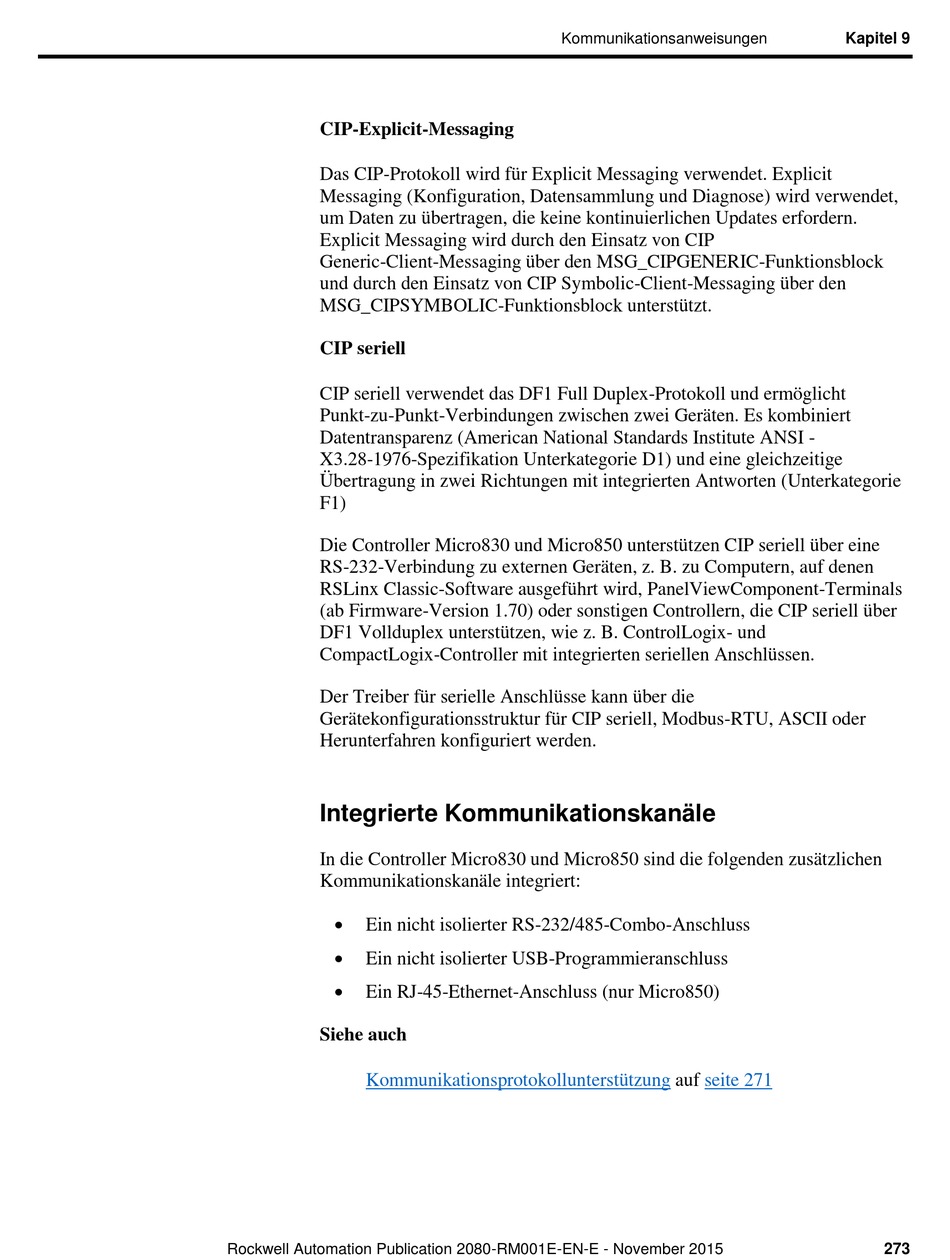 Kommunikationsanweisungen Kapitel 9

CIP-Explicit-Messaging

Das CIP-Protokoll wird für Explicit Messaging verwendet. Explicit Messaging (Konfiguration, Datensammlung und Diagnose) wird verwendet, um Daten zu übertragen, die keine kontinuierlichen Updates erfordern. Explicit Messaging wird durch den Einsatz von CIP Generic-Client-Messaging über den MSG_CIPGENERIC-Funktionsblock und durch den Einsatz von CIP Symbolic-Client-Messaging über den MSG_CIPSYMBOLIC-Funktionsblock unterstützt.

CIP seriell

CIP seriell verwendet das DF1 Full Duplex-Protokoll und ermöglicht Punkt-zu-Punkt-Verbindungen zwischen zwei Geräten. Es kombiniert Datentransparenz (American National Standards Institute ANSI - X3.28-1976-Spezifikation Unterkategorie D1) und eine gleichzeitige Übertragung in zwei Richtungen mit integrierten Antworten (Unterkategorie F1)

Die Controller Micro830 und Micro850 unterstützen CIP seriell über eine RS-232-Verbindung zu externen Geräten, z. B. zu Computern, auf denen RSLinx Classic-Software ausgeführt wird, PanelViewComponent-Terminals (ab Firmware-Version 1.70) oder sonstigen Controllern, die CIP seriell über DF1 Vollduplex unterstützen, wie z. B. ControlLogix- und CompactLogix-Controller mit integrierten seriellen Anschlüssen.

Der Treiber für serielle Anschlüsse kann über die Gerätekonfigurationsstruktur für CIP seriell, Modbus-RTU, ASCII oder Herunterfahren konfiguriert werden.

Integrierte Kommunikationskanäle

In die Controller Micro830 und Micro850 sind die folgenden zusätzlichen Kommunikationskanäle integriert:

• Ein nicht isolierter RS-232/485-Combo-Anschluss

• Ein nicht isolierter USB-Programmieranschluss

• Ein RJ-45-Ethernet-Anschluss (nur Micro850)

Siehe auch

Kommunikationsprotokollunterstützung auf seite 271

Rockwell Automation Publication 2080-RM001E-EN-E - November 2015 273